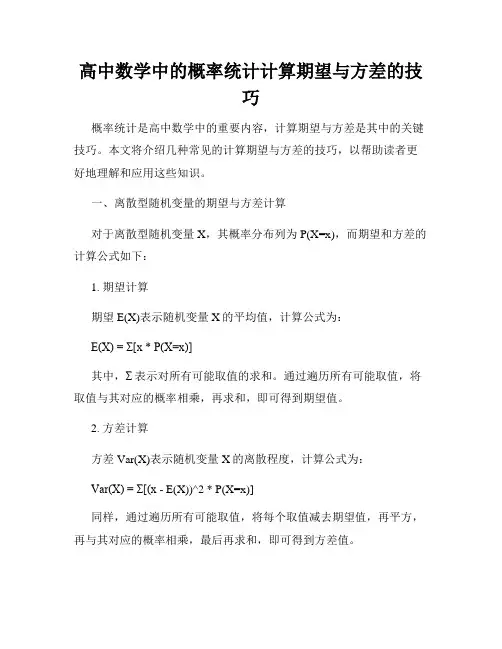 高中数学中的概率统计计算期望与方差的技巧

概率统计是高中数学中的重要内容，计算期望与方差是其中的关键技巧。本文将介绍几种常见的计算期望与方差的技巧，以帮助读者更好地理解和应用这些知识。

一、离散型随机变量的期望与方差计算

对于离散型随机变量 X，其概率分布列为 P(X=x)，而期望和方差的计算公式如下：

1. 期望计算

期望 E(X)表示随机变量 X 的平均值，计算公式为：

E(X) = Σ[x * P(X=x)]

其中，Σ 表示对所有可能取值的求和。通过遍历所有可能取值，将取值与其对应的概率相乘，再求和，即可得到期望值。

2. 方差计算

方差 Var(X)表示随机变量 X 的离散程度，计算公式为：

Var(X) = Σ[(x - E(X))^2 * P(X=x)]

同样，通过遍历所有可能取值，将每个取值减去期望值，再平方，再与其对应的概率相乘，最后再求和，即可得到方差值。